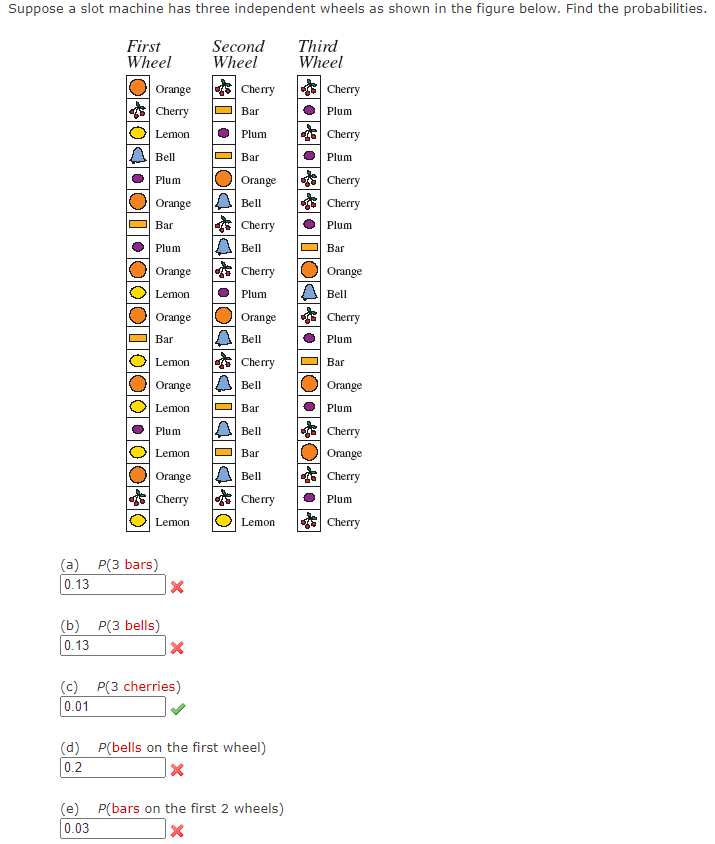 Suppose a slot machine has three independent wheels as shown in the figure below. Find the probabilities.

| First Wheel | Second Wheel | Third Wheel |
|---|---|---|
| Orange | Cherry | Cherry |
| Cherry | Bar | Plum |
| Lemon | Plum | Cherry |
| Bell | Bar | Plum |
| Plum | Orange | Cherry |
| Orange | Bell | Cherry |
| Bar | Cherry | Plum |
| Plum | Bell | Bar |
| Orange | Cherry | Orange |
| Lemon | Plum | Bell |
| Orange | Orange | Cherry |
| Bar | Bell | Plum |
| Lemon | Cherry | Bar |
| Orange | Bell | Orange |
| Lemon | Bar | Plum |
| Plum | Bell | Cherry |
| Lemon | Bar | Orange |
| Orange | Bell | Cherry |
| Cherry | Cherry | Plum |
| Lemon | Lemon | Cherry |

(a) P(3 bars)
0.13

(b) P(3 bells)
0.13

(c) P(3 cherries)
0.01

(d) P(bells on the first wheel)
0.2

(e) P(bars on the first 2 wheels)
0.03